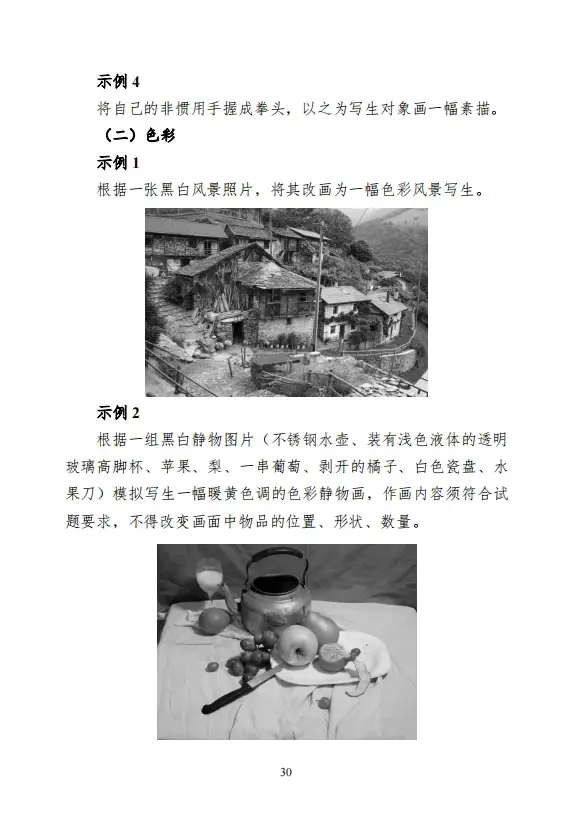 示例4

将自己的非惯用手握成拳头，以之为写生对象画一幅素描。

（二）色彩

示例1

根据一张黑白风景照片，将其改画为一幅色彩风景写生。

示例2

根据一组黑白静物图片（不锈钢水壶、装有浅色液体的透明玻璃高脚杯、苹果、梨、一串葡萄、剥开的橘子、白色瓷盘、水果刀）模拟写生一幅暖黄色调的色彩静物画，作画内容须符合试题要求，不得改变画面中物品的位置、形状、数量。

30